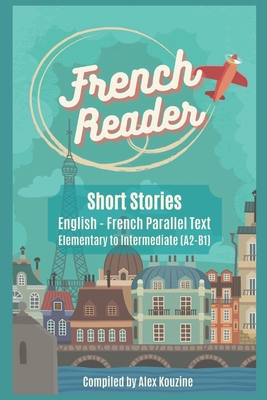 French Reader

Short Stories
English - French Parallel Text
Elementary to Intermediate (A2-B1)

Compiled by Alex Kouzine